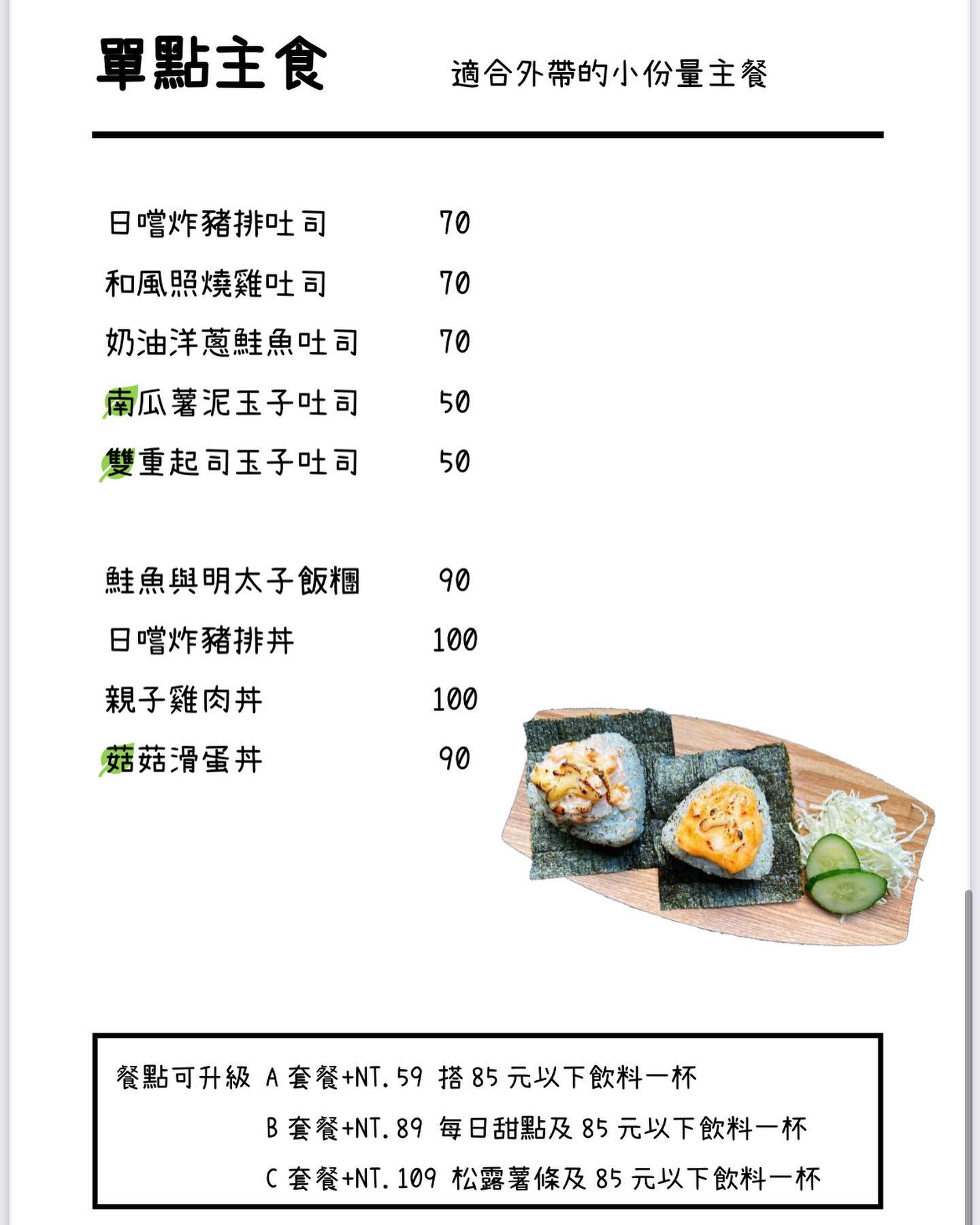 單點主食

適合外帶的小份量主餐

日嚐炸豬排吐司 70
和風照燒雞吐司 70
奶油洋蔥鮭魚吐司 70
南瓜薯泥玉子吐司 50
雙重起司玉子吐司 50

鮭魚與明太子飯糰 90
日嚐炸豬排丼 100
親子雞肉丼 100
菇菇滑蛋丼 90

餐點可升級 A 套餐+NT.59 搭 85 元以下飲料一杯
B 套餐+NT.89 每日甜點及 85 元以下飲料一杯
C 套餐+NT.109 松露薯條及 85 元以下飲料一杯